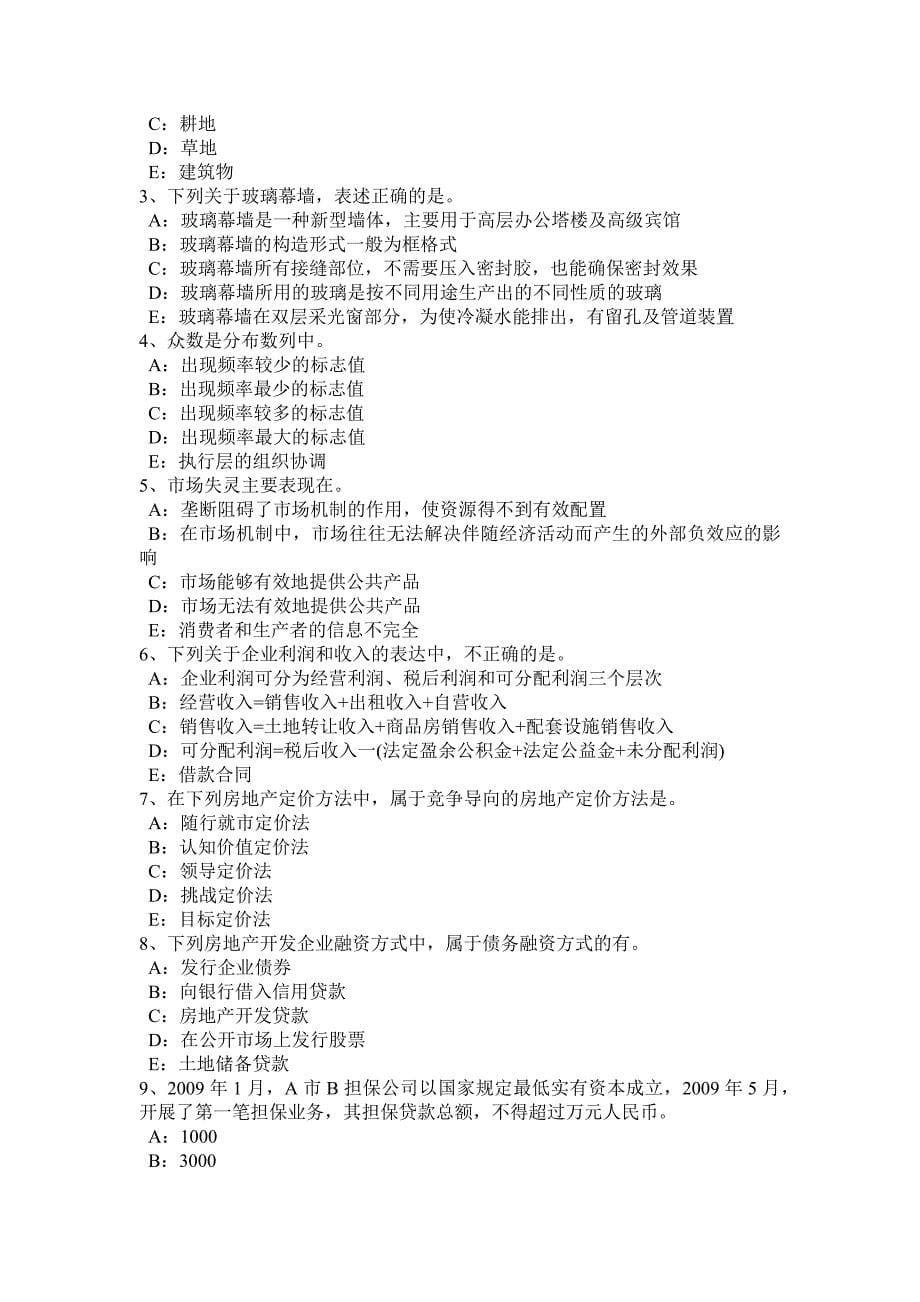 C：耕地
D：草地
E：建筑物
3、下列关于玻璃幕墙，表述正确的是。
A：玻璃幕墙是一种新型墙体，主要用于高层办公塔楼及高级宾馆
B：玻璃幕墙的构造形式一般为框格式
C：玻璃幕墙所有接缝部位，不需要压入密封胶，也能确保密封效果
D：玻璃幕墙所用的玻璃是按不同用途生产出的不同性质的玻璃
E：玻璃幕墙在双层采光窗部分，为使冷凝水能排出，有留孔及管道装置
4、众数是分布数列中。
A：出现频率较少的标志值
B：出现频率最少的标志值
C：出现频率较多的标志值
D：出现频率最大的标志值
E：执行层的组织协调
5、市场失灵主要表现在。
A：垄断阻碍了市场机制的作用，使资源得不到有效配置
B：在市场机制中，市场往往无法解决伴随经济活动而产生的外部负效应的影响
C：市场能够有效地提供公共产品
D：市场无法有效地提供公共产品
E：消费者和生产者的信息不完全
6、下列关于企业利润和收入的表达中，不正确的是。
A：企业利润可分为经营利润、税后利润和可分配利润三个层次
B：经营收入=销售收入+出租收入+自营收入
C：销售收入=土地转让收入+商品房销售收入+配套设施销售收入
D：可分配利润=税后收入一(法定盈余公积金+法定公益金+未分配利润)
E：借款合同
7、在下列房地产定价方法中，属于竞争导向的房地产定价方法是。
A：随行就市定价法
B：认知价值定价法
C：领导定价法
D：挑战定价法
E：目标定价法
8、下列房地产开发企业融资方式中，属于债务融资方式的有。
A：发行企业债券
B：向银行借入信用贷款
C：房地产开发贷款
D：在公开市场上发行股票
E：土地储备贷款
9、2009 年 1 月，A 市 B 担保公司以国家规定最低实有资本成立，2009 年 5 月，开展了第一笔担保业务，其担保贷款总额，不得超过万元人民币。
A：1000
B：3000